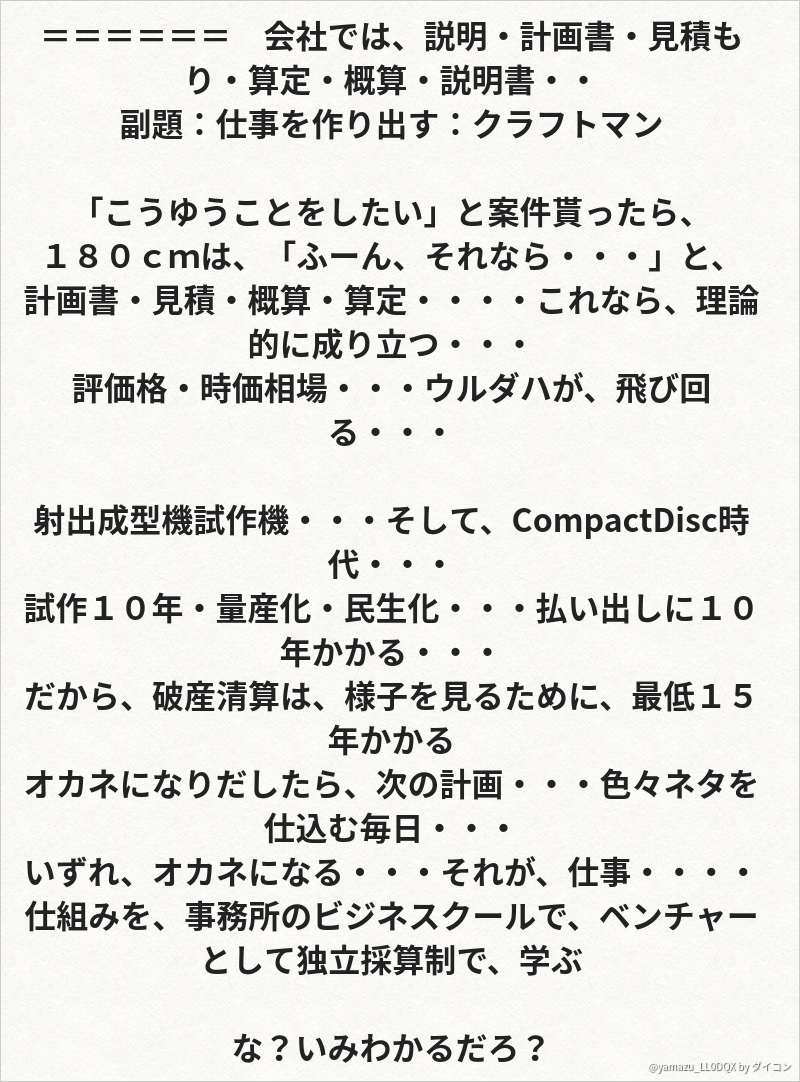 ＝＝＝＝＝＝　会社では、説明・計画書・見積もり・算定・概算・説明書・・
副題：仕事を作り出す：クラフトマン

「こうゆうことをしたい」と案件貰ったら、１８０ｃｍは、「ふーん、それなら・・・」と、計画書・見積・概算・算定・・・・これなら、理論的に成り立つ・・・
評価格・時価相場・・・ウルダハが、飛び回る・・・

射出成型機試作機・・・そして、CompactDisc時代・・・
試作１０年・量産化・民生化・・・払い出しに１０年かかる・・・
だから、破産清算は、様子を見るために、最低１５年かかる
オカネになりだしたら、次の計画・・・色々ネタを仕込む毎日・・・
いずれ、オカネになる・・・それが、仕事・・・・
仕組みを、事務所のビジネスクールで、ベンチャーとして独立採算制で、学ぶ

な？いみわかるだろ？

@yamazu_LL0DQX by ダイコン